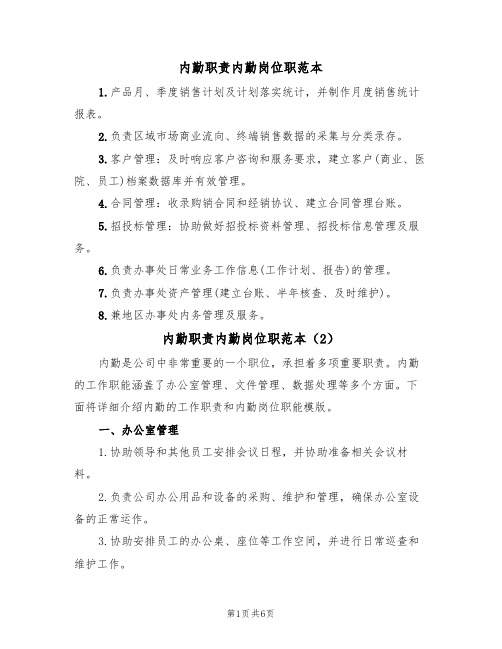 内勤职责内勤岗位职范本

1.产品月、季度销售计划及计划落实统计，并制作月度销售统计报表。

2.负责区城市场商业流向、终端销售数据的采集与分类录存。

3.客户管理：及时响应客户咨询和服务要求，建立客户(商业、医院、员工)档案数据库并有效管理。

4.合同管理：收录购销合同和经销协议、建立合同管理台账。

5.招投标管理：协助做好招投标资料管理、招投标信息管理及服务。

6.负责办事处日常业务工作信息(工作计划、报告)的管理。

7.负责办事处资产管理(建立台账、半年核查、及时维护)。

8.兼地区办事处内务管理及服务。

内勤职责内勤岗位职范本（2）

内勤是公司中非常重要的一个职位，承担着多项重要职责。内勤的工作职能涵盖了办公室管理、文件管理、数据处理等多个方面。下面将详细介绍内勤的工作职责和内勤岗位职能模版。

一、办公室管理

1.协助领导和其他员工安排会议日程，并协助准备相关会议材料。

2.负责公司办公用品和设备的采购、维护和管理，确保办公室设备的正常运作。

3.协助安排员工的办公桌、座位等工作空间，并进行日常巡查和维护工作。

第1页 共6页